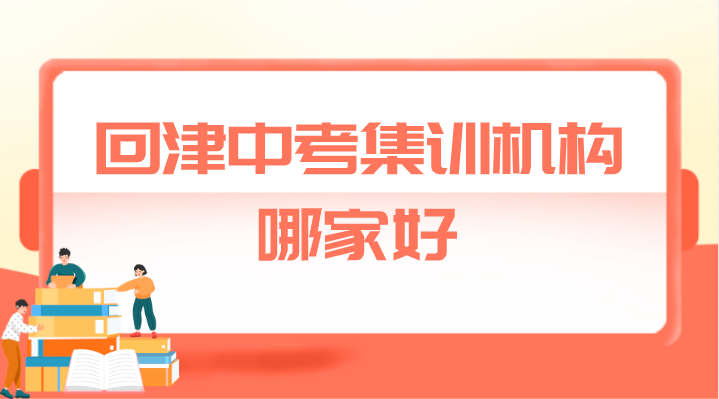 回津中考集训机构
哪家好